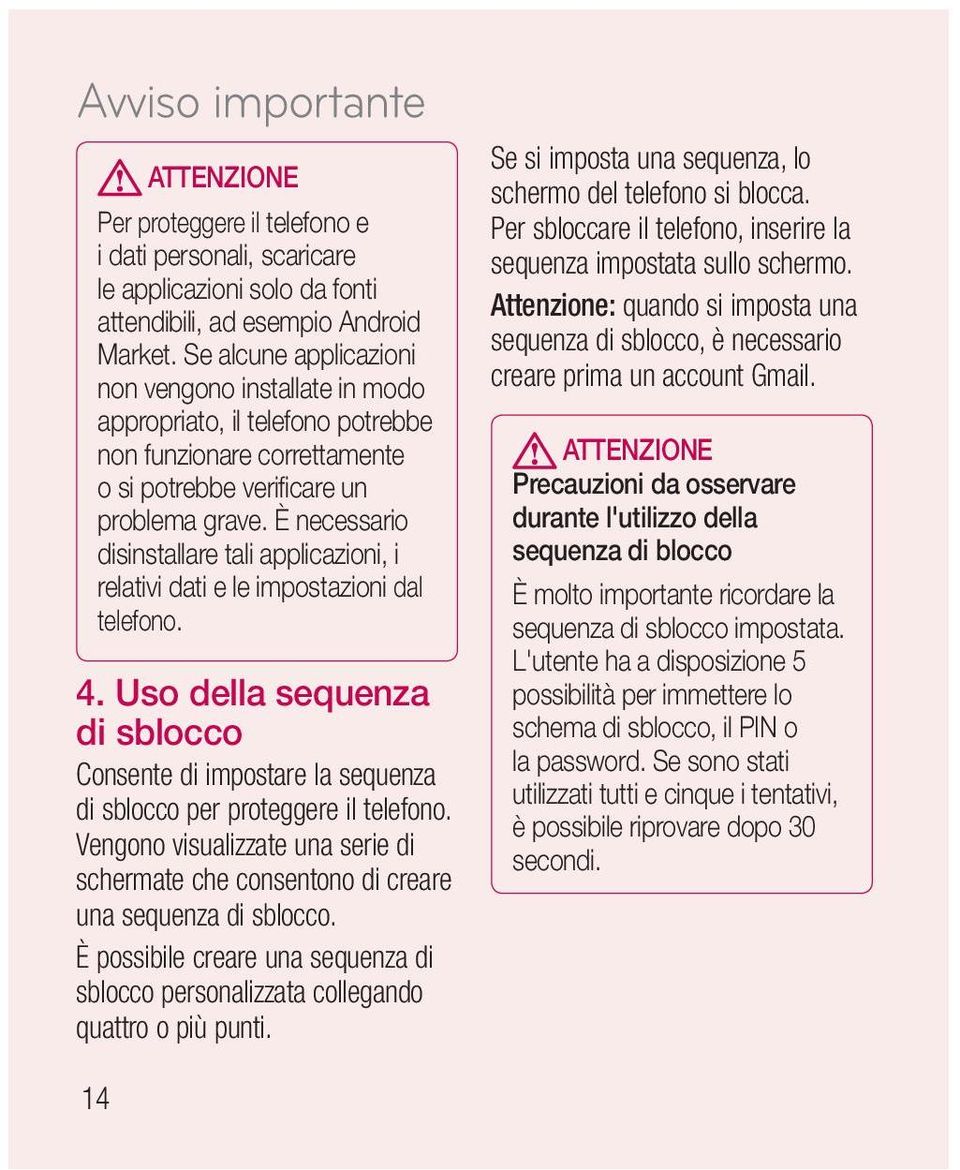 Avviso importante

ATTENZIONE

Per proteggere il telefono e i dati personali, scaricare le applicazioni solo da fonti attendibili, ad esempio Android Market. Se alcune applicazioni non vengono installate in modo appropriato, il telefono potrebbe non funzionare correttamente o si potrebbe verificare un problema grave. È necessario disinstallare tali applicazioni, i relativi dati e le impostazioni dal telefono.

4. Uso della sequenza di sblocco

Consente di impostare la sequenza di sblocco per proteggere il telefono. Vengono visualizzate una serie di schermate che consentono di creare una sequenza di sblocco.

È possibile creare una sequenza di sblocco personalizzata collegando quattro o più punti.

Se si imposta una sequenza, lo schermo del telefono si blocca. Per sbloccare il telefono, inserire la sequenza impostata sullo schermo.

Attenzione: quando si imposta una sequenza di sblocco, è necessario creare prima un account Gmail.

ATTENZIONE

Precauzioni da osservare durante l'utilizzo della sequenza di blocco

È molto importante ricordare la sequenza di sblocco impostata. L'utente ha a disposizione 5 possibilità per immettere lo schema di sblocco, il PIN o la password. Se sono stati utilizzati tutti e cinque i tentativi, è possibile riprovare dopo 30 secondi.

14